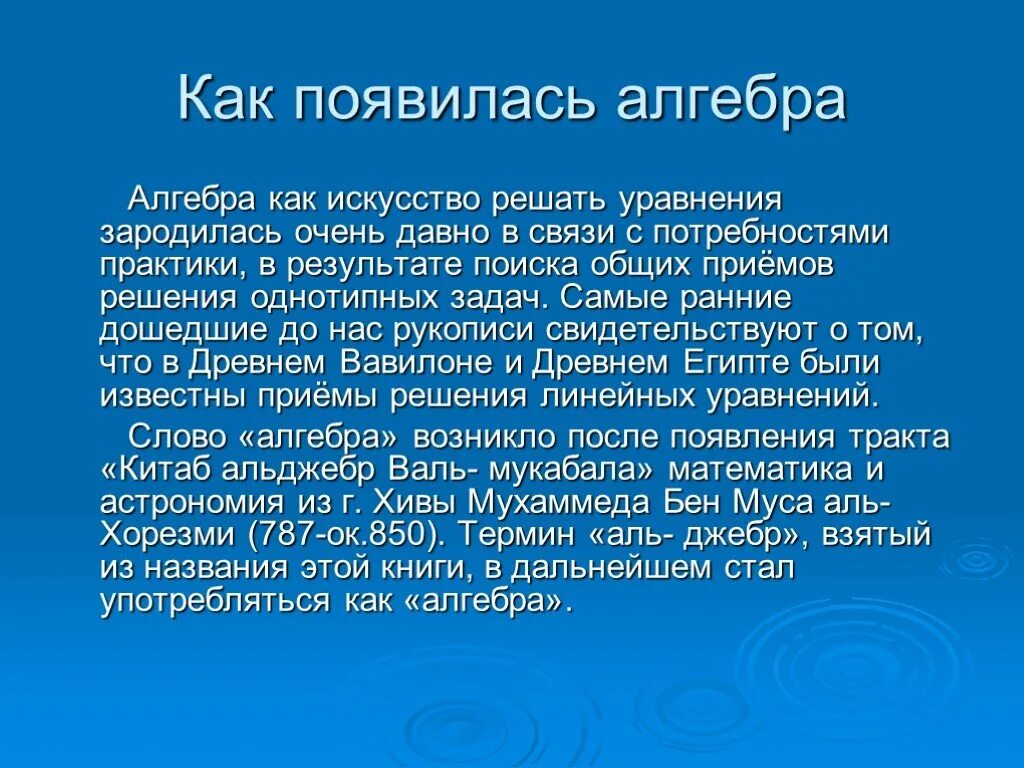 Как появилась алгебра

Алгебра как искусство решать уравнения зародилась очень давно в связи с потребностями практики, в результате поиска общих приёмов решения однотипных задач. Самые ранние дошедшие до нас рукописи свидетельствуют о том, что в Древнем Вавилоне и Древнем Египте были известны приёмы решения линейных уравнений.

Слово «алгебра» возникло после появления тракта «Китаб альджебр Валь- мукабала» математика и астрономия из г. Хивы Мухаммеда Бен Муса аль-Хорезми (787-ок.850). Термин «аль- джебр», взятый из названия этой книги, в дальнейшем стал употребляться как «алгебра».